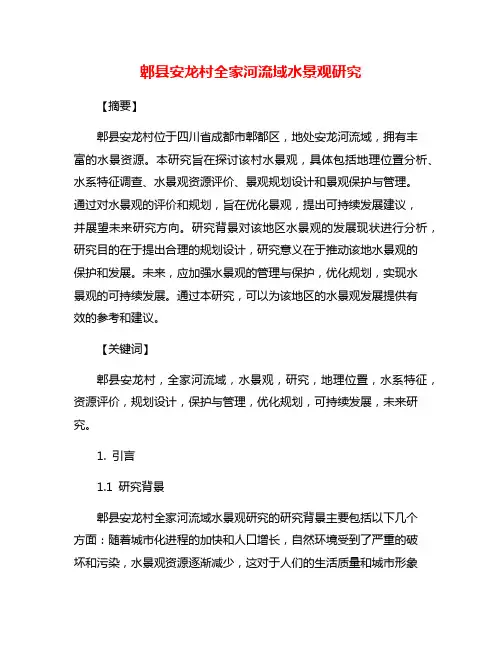 郫县安龙村全家河流域水景观研究

【摘要】

郫县安龙村位于四川省成都市郫都区，地处安龙河流域，拥有丰富的水景资源。本研究旨在探讨该村水景观，具体包括地理位置分析、水系特征调查、水景观资源评价、景观规划设计和景观保护与管理。通过对水景观的评价和规划，旨在优化景观，提出可持续发展建议，并展望未来研究方向。研究背景对该地区水景观的发展现状进行分析，研究目的在于提出合理的规划设计，研究意义在于推动该地水景观的保护和发展。未来，应加强水景观的管理与保护，优化规划，实现水景观的可持续发展。通过本研究，可以为该地区的水景观发展提供有效的参考和建议。

【关键词】

郫县安龙村，全家河流域，水景观，研究，地理位置，水系特征，资源评价，规划设计，保护与管理，优化规划，可持续发展，未来研究。

1. 引言

1.1 研究背景

郫县安龙村全家河流域水景观研究的研究背景主要包括以下几个方面：随着城市化进程的加快和人口增长，自然环境受到了严重的破坏和污染，水景观资源逐渐减少，这对于人们的生活质量和城市形象